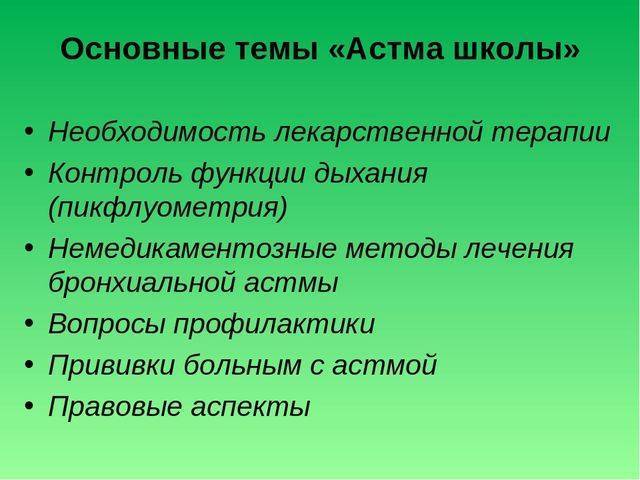 Основные темы «Астма школы»

• Необходимость лекарственной терапии
• Контроль функции дыхания (пикфлуометрия)
• Немедикаментозные методы лечения бронхиальной астмы
• Вопросы профилактики
• Прививки больным с астмой
• Правовые аспекты